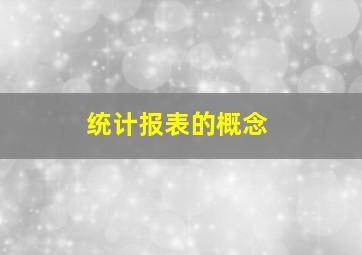 统计报表的概念